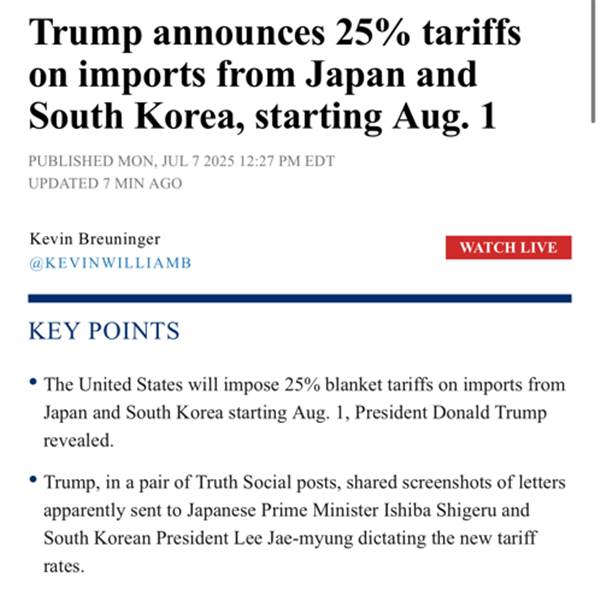 Trump announces 25% tariffs on imports from Japan and South Korea, starting Aug. 1

PUBLISHED MON, JUL 7 2025 12:27 PM EDT
UPDATED 7 MIN AGO

Kevin Breuninger
@KEVINWILLIAMB

WATCH LIVE

KEY POINTS

• The United States will impose 25% blanket tariffs on imports from Japan and South Korea starting Aug. 1, President Donald Trump revealed.

• Trump, in a pair of Truth Social posts, shared screenshots of letters apparently sent to Japanese Prime Minister Ishiba Shigeru and South Korean President Lee Jae-myung dictating the new tariff rates.